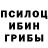 ПСИЛОЦ
ИБИН
ГРИБЫ